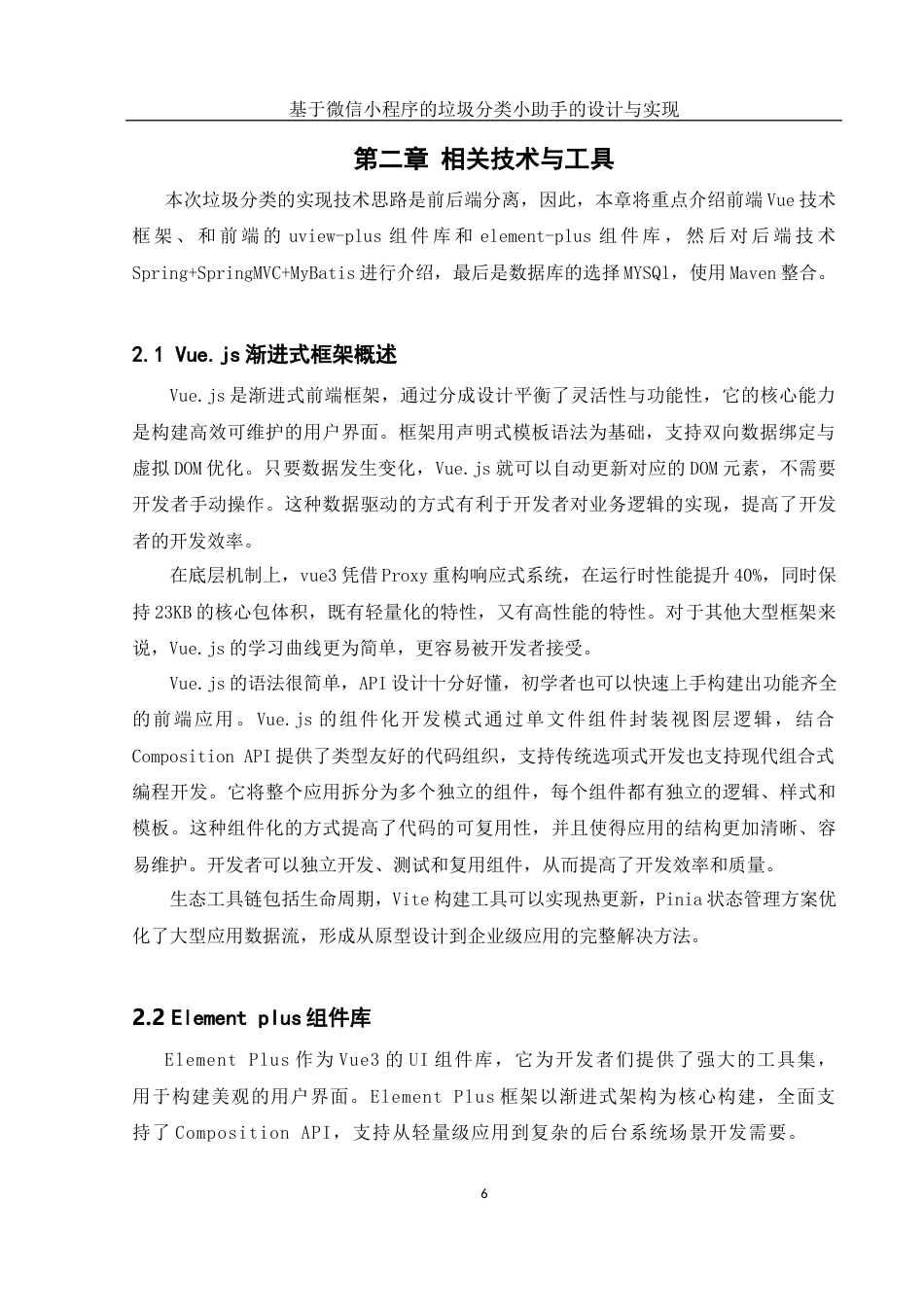 基于微信小程序的垃圾分类小助手的设计与实现

第二章 相关技术与工具

本次垃圾分类的实现技术思路是前后端分离，因此，本章将重点介绍前端Vue技术框架、和前端的uview-plus组件库和element-plus组件库，然后对后端技术Spring+SpringMVC+MyBatis进行介绍，最后是数据库的选择MYSQl，使用Maven整合。

2.1 Vue.js渐进式框架概述

Vue.js是渐进式前端框架，通过分成设计平衡了灵活性与功能性，它的核心能力是构建高效可维护的用户界面。框架用声明式模板语法为基础，支持双向数据绑定与虚拟DOM优化。只要数据发生变化，Vue.js就可以自动更新对应的DOM元素，不需要开发者手动操作。这种数据驱动的方式有利于开发者对业务逻辑的实现，提高了开发者的开发效率。

在底层机制上，vue3凭借Proxy重构响应式系统，在运行时性能提升40%，同时保持23KB的核心包体积，既有轻量化的特性，又有高性能的特性。对于其他大型框架来说，Vue.js的学习曲线更为简单，更容易被开发者接受。

Vue.js的语法很简单，API设计十分好懂，初学者也可以快速上手构建出功能齐全的前端应用。Vue.js的组件化开发模式通过单文件组件封装视图层逻辑，结合Composition API提供了类型友好的代码组织，支持传统选项式开发也支持现代组合式编程开发。它将整个应用拆分为多个独立的组件，每个组件都有独立的逻辑、样式和模板。这种组件化的方式提高了代码的可复用性，并且使得应用的结构更加清晰、容易维护。开发者可以独立开发、测试和复用组件，从而提高了开发效率和质量。

生态工具链包括生命周期，Vite构建工具可以实现热更新，Pinia状态管理方案优化了大型应用数据流，形成从原型设计到企业级应用的完整解决方法。

2.2 Element plus组件库

Element Plus作为Vue3的UI组件库，它为开发者们提供了强大的工具集，用于构建美观的用户界面。Element Plus框架以渐进式架构为核心构建，全面支持了Composition API，支持从轻量级应用到复杂的后台系统场景开发需要。

6